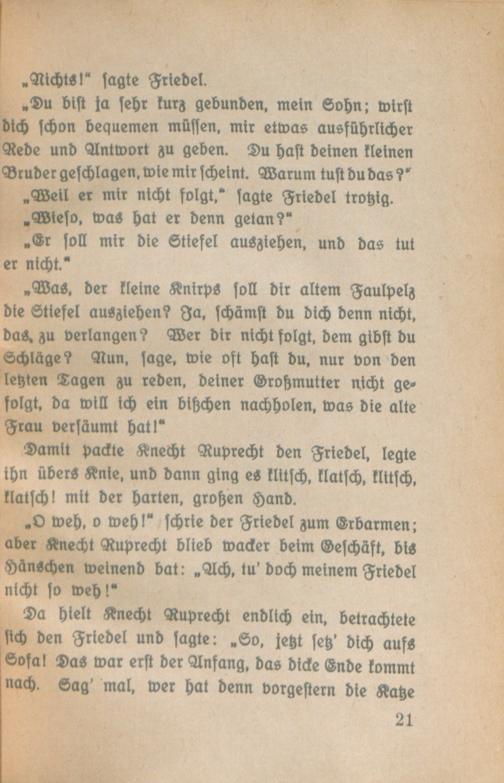 „Nichts!" sagte Friedel.

„Du bist ja sehr kurz gebunden, mein Sohn; wirst dich schon bequemen müssen, mir etwas ausführlicher Rede und Antwort zu geben. Du hast deinen kleinen Bruder geschlagen, wie mir scheint. Warum tust du das?"

„Weil er mir nicht folgt," sagte Friedel trotzig.

„Wieso, was hat er denn getan?"

„Er soll mir die Stiefel ausziehen, und das tut er nicht."

„Was, der kleine Knirps soll dir altem Faulpelz die Stiefel ausziehen? Ja, schämst du dich denn nicht, das zu verlangen? Wer dir nicht folgt, dem gibst du Schläge? Nun, sage, wie oft hast du, nur von den letzten Tagen zu reden, deiner Großmutter nicht gefolgt, da will ich ein bißchen nachholen, was die alte Frau versäumt hat!"

Damit packte Knecht Ruprecht den Friedel, legte ihn übers Knie, und dann ging es klitsch, klatsch, klitsch, klatsch! mit der harten, großen Hand.

„O weh, o weh!" schrie der Friedel zum Erbarmen; aber Knecht Ruprecht blieb wacker beim Geschäft, bis Hänschen weinend bat: „Ach, tu' doch meinem Friedel nicht so weh!"

Da hielt Knecht Ruprecht endlich ein, betrachtete sich den Friedel und sagte: „So, jetzt setz' dich aufs Sofa! Das war erst der Anfang, das dicke Ende kommt nach. Sag' mal, wer hat denn vorgestern die Katze

21